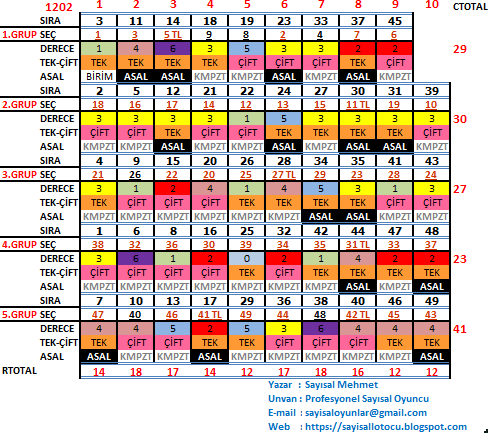 | 1202 | 1 | 2 | 3 | 4 | 5 | 6 | 7 | 8 | 9 | 10 | CTOTAL |
|---|---|---|---|---|---|---|---|---|---|---|---|
| SIRA | 3 | 11 | 14 | 18 | 19 | 23 | 33 | 37 | 45 | | |
| 1.GRUP SEÇ | 1 | 3 | 5 TL | 9 | 8 | 2 | 4 | 7 | 6 | | |
| DERECE | 1 | 4 | 6 | 3 | 5 | 3 | 3 | 2 | 2 | | 29 |
| TEK-ÇİFT | TEK | TEK | TEK | TEK | ÇİFT | ÇİFT | ÇİFT | TEK | ÇİFT | | |
| ASAL | BİRİM | ASAL | ASAL | KMPZT | KMPZT | ASAL | KMPZT | ASAL | KMPZT | | |
| SIRA | 2 | 5 | 12 | 21 | 22 | 24 | 27 | 30 | 31 | 39 | |
| 2.GRUP SEÇ | 18 | 16 | 17 | 14 | 12 | 13 | 15 | 11 TL | 19 | 10 | |
| DERECE | 3 | 3 | 3 | 3 | 1 | 5 | 3 | 3 | 3 | 3 | 30 |
| TEK-ÇİFT | ÇİFT | ÇİFT | TEK | ÇİFT | ÇİFT | TEK | TEK | TEK | TEK | ÇİFT | |
| ASAL | KMPZT | KMPZT | ASAL | KMPZT | KMPZT | ASAL | KMPZT | ASAL | ASAL | KMPZT | |
| SIRA | 4 | 9 | 15 | 20 | 26 | 28 | 34 | 35 | 41 | 43 | |
| 3.GRUP SEÇ | 21 | 26 | 22 | 20 | 25 | 27 TL | 29 | 23 | 28 | 24 | |
| DERECE | 3 | 1 | 2 | 4 | 1 | 4 | 5 | 3 | 1 | 3 | 27 |
| TEK-ÇİFT | TEK | ÇİFT | ÇİFT | ÇİFT | TEK | TEK | TEK | TEK | ÇİFT | ÇİFT | |
| ASAL | KMPZT | KMPZT | KMPZT | KMPZT | KMPZT | KMPZT | ASAL | ASAL | KMPZT | KMPZT | |
| SIRA | 1 | 6 | 8 | 16 | 25 | 32 | 42 | 44 | 47 | 48 | |
| 4.GRUP SEÇ | 38 | 32 | 36 | 30 | 39 | 34 | 35 | 31 TL | 33 | 37 | |
| DERECE | 3 | 6 | 1 | 2 | 0 | 2 | 1 | 4 | 2 | 2 | 23 |
| TEK-ÇİFT | ÇİFT | ÇİFT | ÇİFT | ÇİFT | TEK | ÇİFT | TEK | TEK | TEK | TEK | |
| ASAL | KMPZT | KMPZT | KMPZT | KMPZT | KMPZT | KMPZT | KMPZT | ASAL | KMPZT | ASAL | |
| SIRA | 7 | 10 | 13 | 17 | 29 | 36 | 38 | 40 | 46 | 49 | |
| 5.GRUP SEÇ | 47 | 40 | 46 | 41 TL | 49 | 44 | 48 | 42 TL | 45 | 43 | |
| DERECE | 4 | 4 | 5 | 2 | 5 | 3 | 6 | 4 | 4 | 4 | 41 |
| TEK-ÇİFT | TEK | ÇİFT | ÇİFT | TEK | TEK | ÇİFT | ÇİFT | ÇİFT | TEK | TEK | |
| ASAL | ASAL | KMPZT | KMPZT | ASAL | KMPZT | KMPZT | KMPZT | KMPZT | KMPZT | ASAL | |
| RTOTAL | 14 | 18 | 17 | 14 | 12 | 17 | 18 | 16 | 12 | 12 | |

Yazar : Sayısal Mehmet
Unvan : Profesyonel Sayısal Oyuncu
E-mail : sayisaloyunlar@gmail.com
Web : https://sayisallotocu.blogspot.com